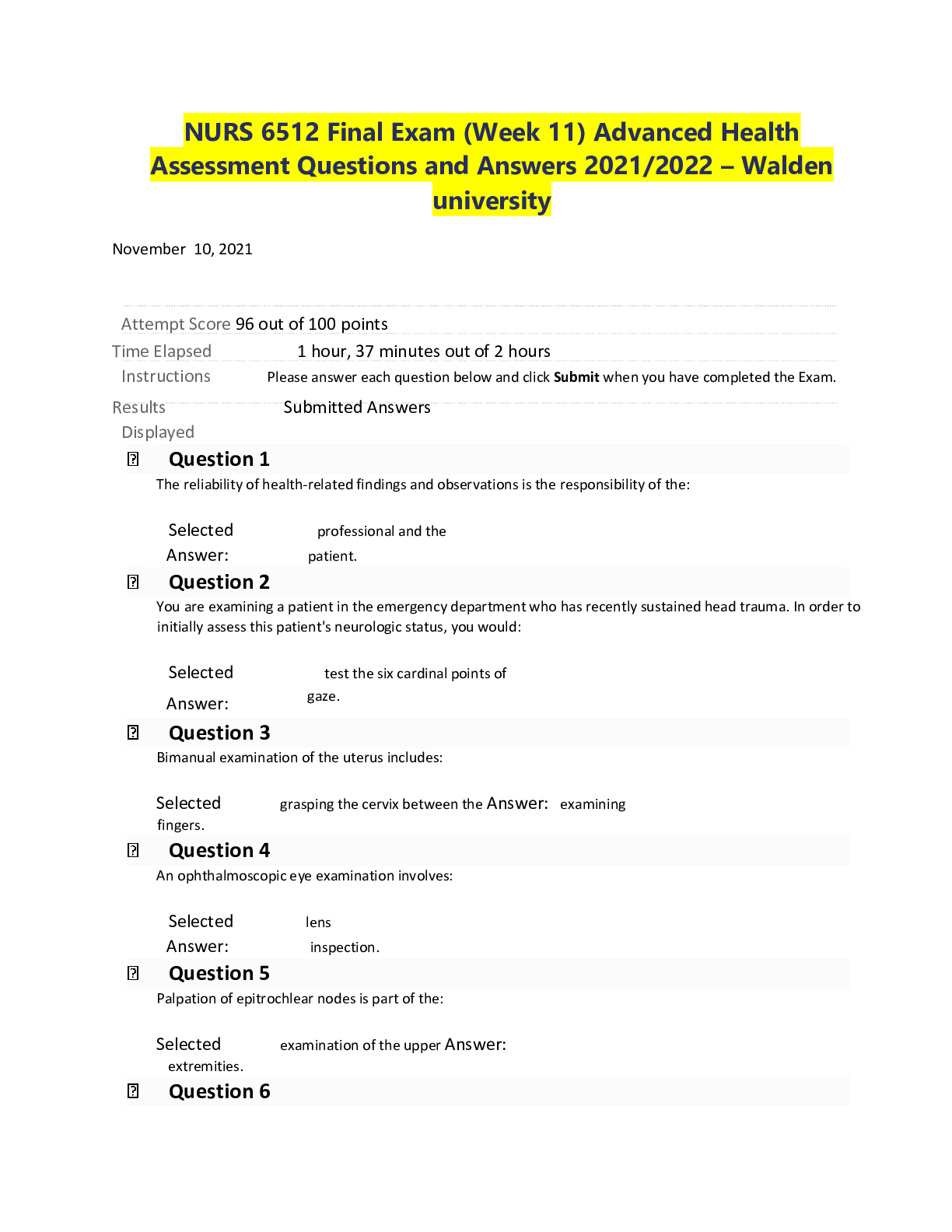 NURS 6512 Final Exam (Week 11) Advanced Health Assessment Questions and Answers 2021/2022 – Walden university

November 10, 2021

Attempt Score 96 out of 100 points

Time Elapsed 1 hour, 37 minutes out of 2 hours

Instructions Please answer each question below and click **Submit** when you have completed the Exam.

Results Displayed Submitted Answers

Question 1

The reliability of health-related findings and observations is the responsibility of the:

Selected Answer: professional and the patient.

Question 2

You are examining a patient in the emergency department who has recently sustained head trauma. In order to initially assess this patient's neurologic status, you would:

Selected Answer: test the six cardinal points of gaze.

Question 3

Bimanual examination of the uterus includes:

Selected grasping the cervix between the Answer: examining fingers.

Question 4

An ophthalmoscopic eye examination involves:

Selected Answer: lens inspection.

Question 5

Palpation of epitrochlear nodes is part of the:

Selected examination of the upper Answer: extremities.

Question 6